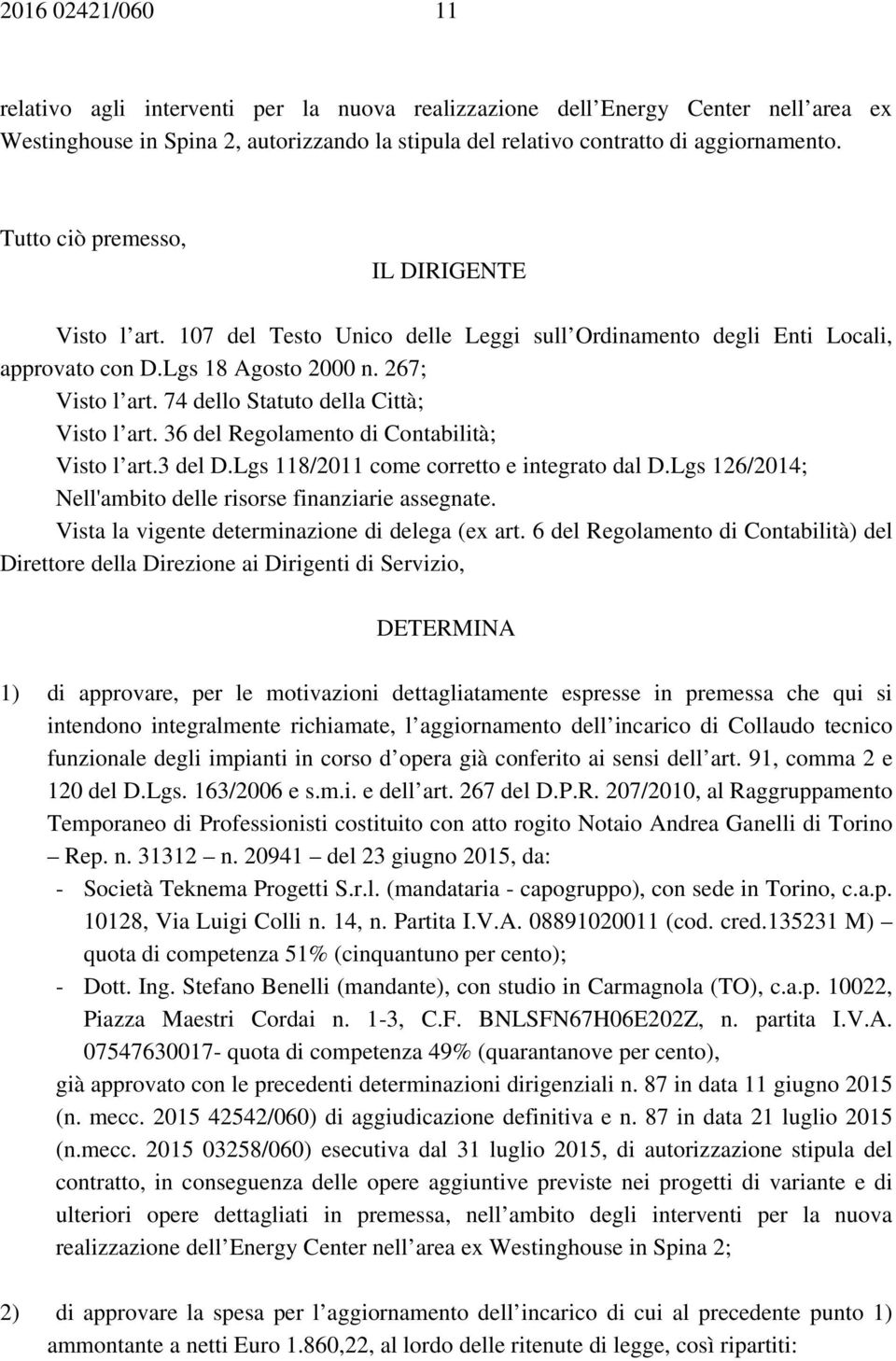 2016 02421/060 11

relativo agli interventi per la nuova realizzazione dell Energy Center nell area ex Westinghouse in Spina 2, autorizzando la stipula del relativo contratto di aggiornamento.

Tutto ciò premesso,

IL DIRIGENTE

Visto l art. 107 del Testo Unico delle Leggi sull Ordinamento degli Enti Locali, approvato con D.Lgs 18 Agosto 2000 n. 267;

Visto l art. 74 dello Statuto della Città;

Visto l art. 36 del Regolamento di Contabilità;

Visto l art.3 del D.Lgs 118/2011 come corretto e integrato dal D.Lgs 126/2014;

Nell'ambito delle risorse finanziarie assegnate.

Vista la vigente determinazione di delega (ex art. 6 del Regolamento di Contabilità) del Direttore della Direzione ai Dirigenti di Servizio,

DETERMINA

1) di approvare, per le motivazioni dettagliatamente espresse in premessa che qui si intendono integralmente richiamate, l aggiornamento dell incarico di Collaudo tecnico funzionale degli impianti in corso d opera già conferito ai sensi dell art. 91, comma 2 e 120 del D.Lgs. 163/2006 e s.m.i. e dell art. 267 del D.P.R. 207/2010, al Raggruppamento Temporaneo di Professionisti costituito con atto rogito Notaio Andrea Ganelli di Torino – Rep. n. 31312 – n. 20941 – del 23 giugno 2015, da:

- Società Teknema Progetti S.r.l. (mandataria - capogruppo), con sede in Torino, c.a.p. 10128, Via Luigi Colli n. 14, n. Partita I.V.A. 08891020011 (cod. cred.135231 M) – quota di competenza 51% (cinquantuno per cento);

- Dott. Ing. Stefano Benelli (mandante), con studio in Carmagnola (TO), c.a.p. 10022, Piazza Maestri Cordai n. 1-3, C.F. BNLSFN67H06E202Z, n. partita I.V.A. 07547630017- quota di competenza 49% (quarantanove per cento),

già approvato con le precedenti determinazioni dirigenziali n. 87 in data 11 giugno 2015 (n. mecc. 2015 42542/060) di aggiudicazione definitiva e n. 87 in data 21 luglio 2015 (n.mecc. 2015 03258/060) esecutiva dal 31 luglio 2015, di autorizzazione stipula del contratto, in conseguenza delle opere aggiuntive previste nei progetti di variante e di ulteriori opere dettagliati in premessa, nell ambito degli interventi per la nuova realizzazione dell Energy Center nell area ex Westinghouse in Spina 2;

2) di approvare la spesa per l aggiornamento dell incarico di cui al precedente punto 1) ammontante a netti Euro 1.860,22, al lordo delle ritenute di legge, così ripartiti: